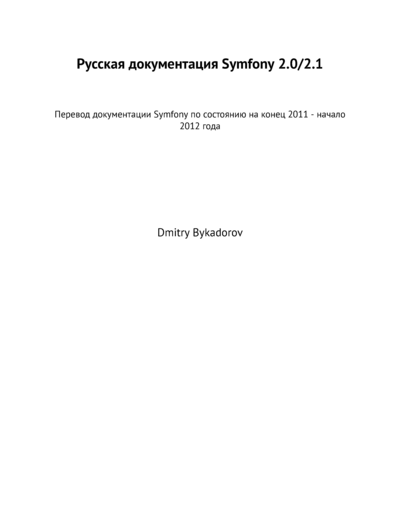 Русская документация Symfony 2.0/2.1

Перевод документации Symfony по состоянию на конец 2011 - начало 2012 года

Dmitry Bykadorov